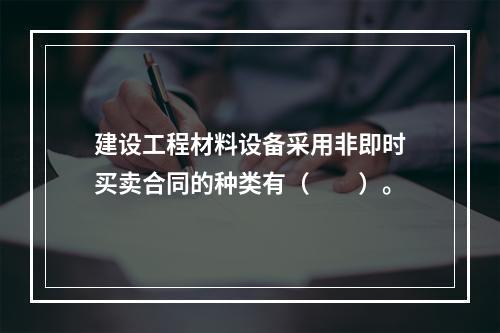 建设工程材料设备采用非即时买卖合同的种类有（　　）。